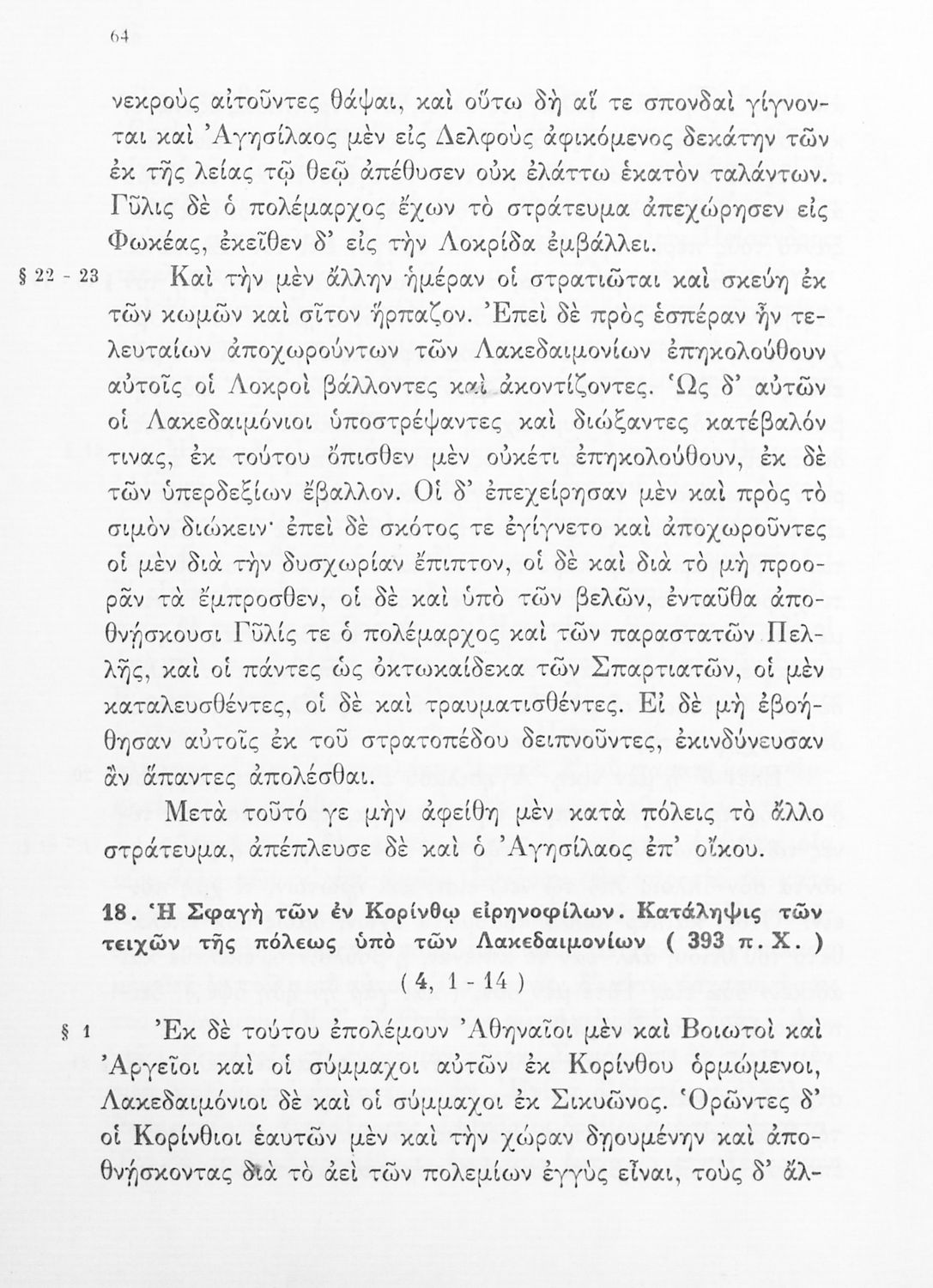 64

νεκροὺς αἰτοῦντες θάψαι, καὶ οὕτω δὴ αἵ τε σπονδαὶ γίγνονται καὶ Ἀγησίλαος μὲν εἰς Δελφοὺς ἀφικόμενος δεκάτην τῶν ἐκ τῆς λείας τῷ θεῷ ἀπέθυσεν οὐκ ἐλάττω ἑκατὸν ταλάντων. Γῦλις δὲ ὁ πολέμαρχος ἔχων τὸ στράτευμα ἀπεχώρησεν εἰς Φωκέας, ἐκεῖθεν δ' εἰς τὴν Λοκρίδα ἐμβάλλει.

§ 22 - 23 Καὶ τὴν μὲν ἄλλην ἡμέραν οἱ στρατιῶται καὶ σκεύη ἐκ τῶν κωμῶν καὶ σῖτον ἥρπαζον. Ἐπεὶ δὲ πρὸς ἑσπέραν ἦν τελευταίων ἀποχωρούντων τῶν Λακεδαιμονίων ἐπηκολούθουν αὐτοῖς οἱ Λοκροὶ βάλλοντες καὶ ἀκοντίζοντες. Ὡς δ' αὐτῶν οἱ Λακεδαιμόνιοι ὑποστρέψαντες καὶ διώξαντες κατέβαλόν τινας, ἐκ τούτου ὄπισθεν μὲν οὐκέτι ἐπηκολούθουν, ἐκ δὲ τῶν ὑπερδεξίων ἔβαλλον. Οἱ δ' ἐπεχείρησαν μὲν καὶ πρὸς τὸ σιμὸν διώκειν· ἐπεὶ δὲ σκότος τε ἐγίγνετο καὶ ἀποχωροῦντες οἱ μὲν διὰ τὴν δυσχωρίαν ἔπιπτον, οἱ δὲ καὶ διὰ τὸ μὴ προορᾶν τὰ ἔμπροσθεν, οἱ δὲ καὶ ὑπὸ τῶν βελῶν, ἐνταῦθα ἀποθνήσκουσι Γῦλίς τε ὁ πολέμαρχος καὶ τῶν παραστατῶν Πελλῆς, καὶ οἱ πάντες ὡς ὀκτωκαίδεκα τῶν Σπαρτιατῶν, οἱ μὲν καταλευσθέντες, οἱ δὲ καὶ τραυματισθέντες. Εἰ δὲ μὴ ἐβοήθησαν αὐτοῖς ἐκ τοῦ στρατοπέδου δειπνοῦντες, ἐκινδύνευσαν ἂν ἅπαντες ἀπολέσθαι.

Μετὰ τοῦτό γε μὴν ἀφείθη μὲν κατὰ πόλεις τὸ ἄλλο στράτευμα, ἀπέπλευσε δὲ καὶ ὁ Ἀγησίλαος ἐπ' οἴκου.

18. Ἡ Σφαγὴ τῶν ἐν Κορίνθῳ εἰρηνοφίλων. Κατάληψις τῶν τειχῶν τῆς πόλεως ὑπὸ τῶν Λακεδαιμονίων ( 393 π. Χ. )
( 4, 1 - 14 )

§ 1 Ἐκ δὲ τούτου ἐπολέμουν Ἀθηναῖοι μὲν καὶ Βοιωτοὶ καὶ Ἀργεῖοι καὶ οἱ σύμμαχοι αὐτῶν ἐκ Κορίνθου ὁρμώμενοι, Λακεδαιμόνιοι δὲ καὶ οἱ σύμμαχοι ἐκ Σικυῶνος. Ὁρῶντες δ' οἱ Κορίνθιοι ἑαυτῶν μὲν καὶ τὴν χώραν δῃουμένην καὶ ἀποθνήσκοντας διὰ τὸ ἀεὶ τῶν πολεμίων ἐγγὺς εἶναι, τοὺς δ' ἄλ-